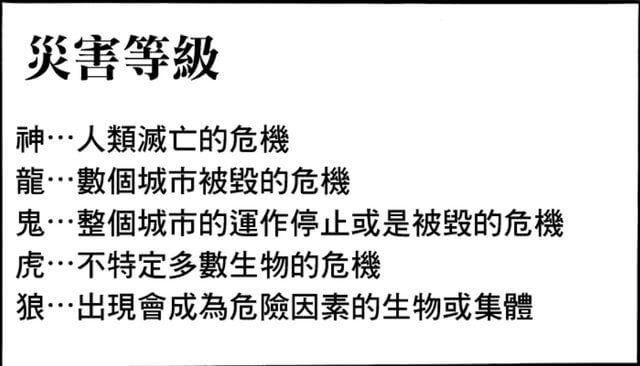 災害等級

神…人類滅亡的危機
龍…數個城市被毀的危機
鬼…整個城市的運作停止或是被毀的危機
虎…不特定多數生物的危機
狼…出現會成為危險因素的生物或集體